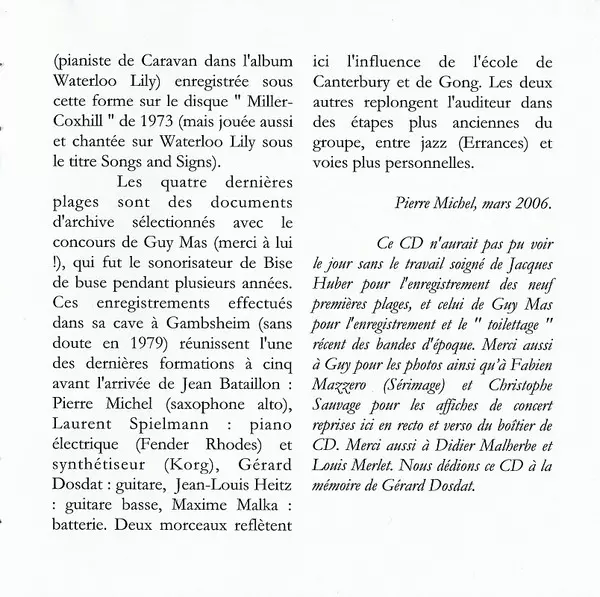 (pianiste de Caravan dans l'album Waterloo Lily) enregistrée sous cette forme sur le disque " Miller-Coxhill " de 1973 (mais jouée aussi et chantée sur Waterloo Lily sous le titre Songs and Signs).

Les quatre dernières plages sont des documents d'archive sélectionnés avec le concours de Guy Mas (merci à lui !), qui fut le sonorisateur de Bise de buse pendant plusieurs années. Ces enregistrements effectués dans sa cave à Gambsheim (sans doute en 1979) réunissent l'une des dernières formations à cinq avant l'arrivée de Jean Bataillon : Pierre Michel (saxophone alto), Laurent Spielmann : piano électrique (Fender Rhodes) et synthétiseur (Korg), Gérard Dosdat : guitare, Jean-Louis Heitz : guitare basse, Maxime Malka : batterie. Deux morceaux reflètent ici l'influence de l'école de Canterbury et de Gong. Les deux autres replongent l'auditeur dans des étapes plus anciennes du groupe, entre jazz (Errances) et voies plus personnelles.

Pierre Michel, mars 2006.

Ce CD n'aurait pas pu voir le jour sans le travail soigné de Jacques Huber pour l'enregistrement des neuf premières plages, et celui de Guy Mas pour l'enregistrement et le " toilettage " récent des bandes d'époque. Merci aussi à Guy pour les photos ainsi qu'à Fabien Mazzero (Sérimage) et Christophe Sauvage pour les affiches de concert reprises ici en recto et verso du boîtier de CD. Merci aussi à Didier Malherbe et Louis Merlet. Nous dédions ce CD à la mémoire de Gérard Dosdat.